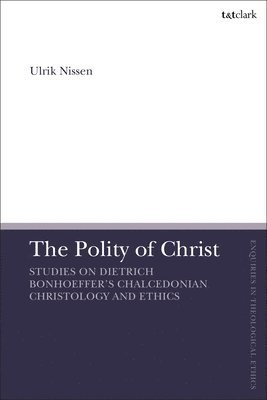 t&tclark

Ulrik Nissen

The Polity of Christ

STUDIES ON DIETRICH BONHOEFFER'S CHALCEDONIAN CHRISTOLOGY AND ETHICS

ENQUIRIES IN THEOLOGICAL ETHICS